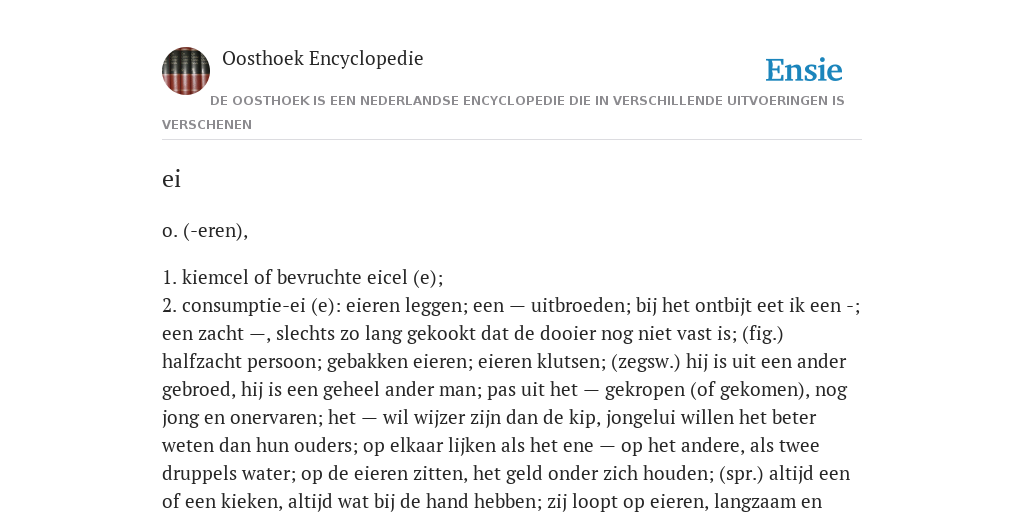 Oosthoek Encyclopedie

Ensie

DE OOSTHOEK IS EEN NEDERLANDSE ENCYCLOPEDIE DIE IN VERSCHILLENDE UITVOERINGEN IS VERSCHENEN

ei

o. (-eren),

1. kiemcel of bevruchte eicel (e);
2. consumptie-ei (e): eieren leggen; een — uitbroeden; bij het ontbijt eet ik een -; een zacht —, slechts zo lang gekookt dat de dooier nog niet vast is; (fig.) halfzacht persoon; gebakken eieren; eieren klutsen; (zegsw.) hij is uit een ander gebroed, hij is een geheel ander man; pas uit het — gekropen (of gekomen), nog jong en onervaren; het — wil wijzer zijn dan de kip, jongelui willen het beter weten dan hun ouders; op elkaar lijken als het ene — op het andere, als twee druppels water; op de eieren zitten, het geld onder zich houden; (spr.) altijd een of een kieken, altijd wat bij de hand hebben; zij loopt op eieren, langzaam en